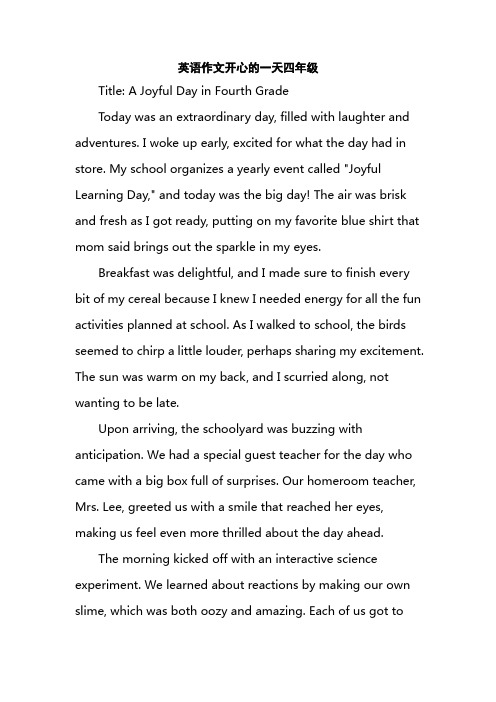 英语作文开心的一天四年级

Title: A Joyful Day in Fourth Grade

Today was an extraordinary day, filled with laughter and adventures. I woke up early, excited for what the day had in store. My school organizes a yearly event called "Joyful Learning Day," and today was the big day! The air was brisk and fresh as I got ready, putting on my favorite blue shirt that mom said brings out the sparkle in my eyes.

Breakfast was delightful, and I made sure to finish every bit of my cereal because I knew I needed energy for all the fun activities planned at school. As I walked to school, the birds seemed to chirp a little louder, perhaps sharing my excitement. The sun was warm on my back, and I scurried along, not wanting to be late.

Upon arriving, the schoolyard was buzzing with anticipation. We had a special guest teacher for the day who came with a big box full of surprises. Our homeroom teacher, Mrs. Lee, greeted us with a smile that reached her eyes, making us feel even more thrilled about the day ahead.

The morning kicked off with an interactive science experiment. We learned about reactions by making our own slime, which was both oozy and amazing. Each of us got to